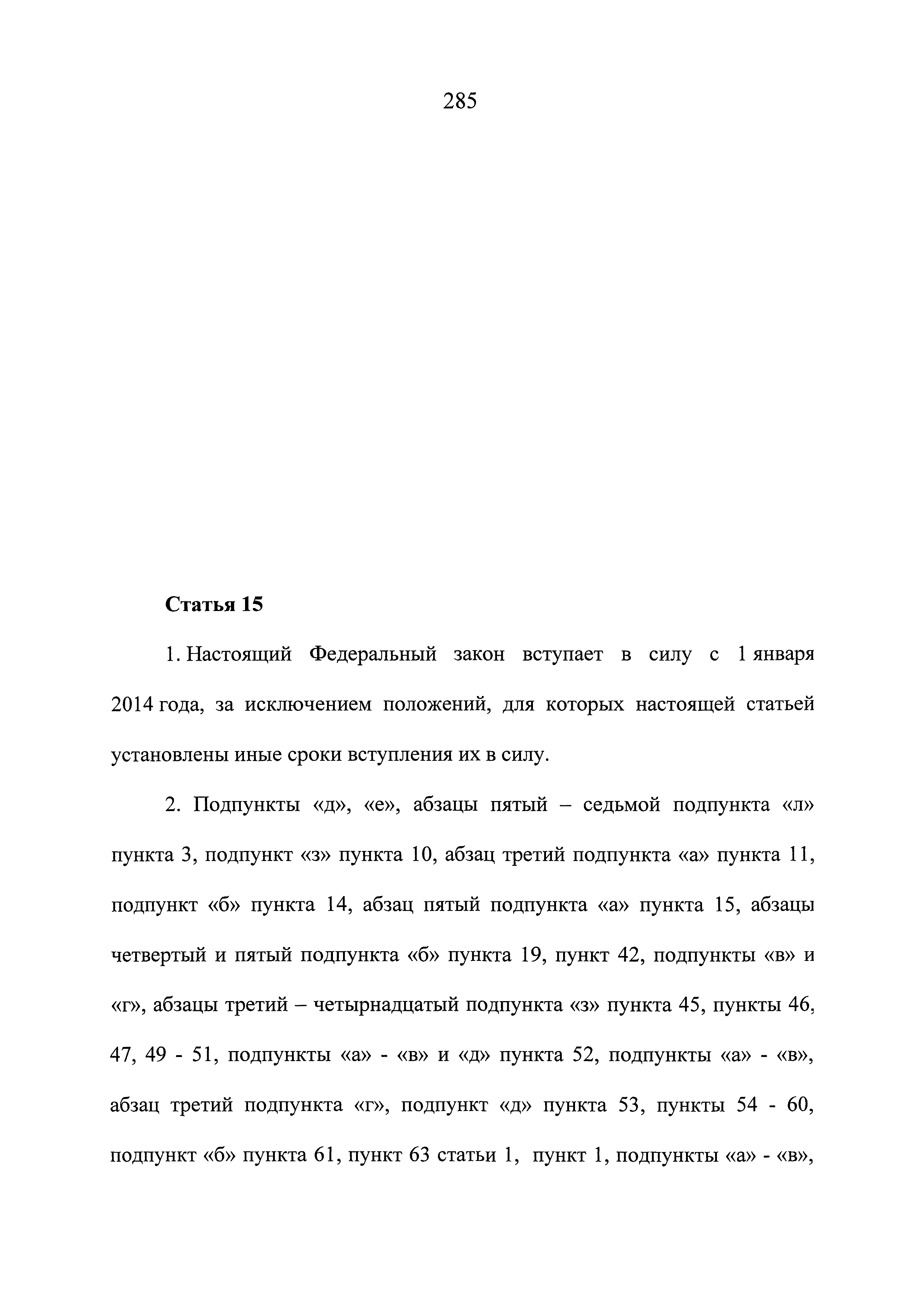 285

Статья 15

1. Настоящий Федеральный закон вступает в силу с 1 января 2014 года, за исключением положений, для которых настоящей статьей установлены иные сроки вступления их в силу.

2. Подпункты «д», «е», абзацы пятый – седьмой подпункта «л» пункта 3, подпункт «з» пункта 10, абзац третий подпункта «а» пункта 11, подпункт «б» пункта 14, абзац пятый подпункта «а» пункта 15, абзацы четвертый и пятый подпункта «б» пункта 19, пункт 42, подпункты «в» и «г», абзацы третий – четырнадцатый подпункта «з» пункта 45, пункты 46, 47, 49 - 51, подпункты «а» - «в» и «д» пункта 52, подпункты «а» - «в», абзац третий подпункта «г», подпункт «д» пункта 53, пункты 54 - 60, подпункт «б» пункта 61, пункт 63 статьи 1, пункт 1, подпункты «а» - «в»,